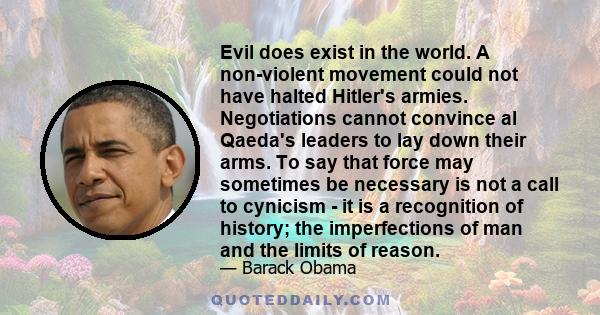 Evil does exist in the world. A non-violent movement could not have halted Hitler's armies. Negotiations cannot convince al Qaeda's leaders to lay down their arms. To say that force may sometimes be necessary is not a call to cynicism - it is a recognition of history; the imperfections of man and the limits of reason.

— Barack Obama

QUOTEDDAILY.COM